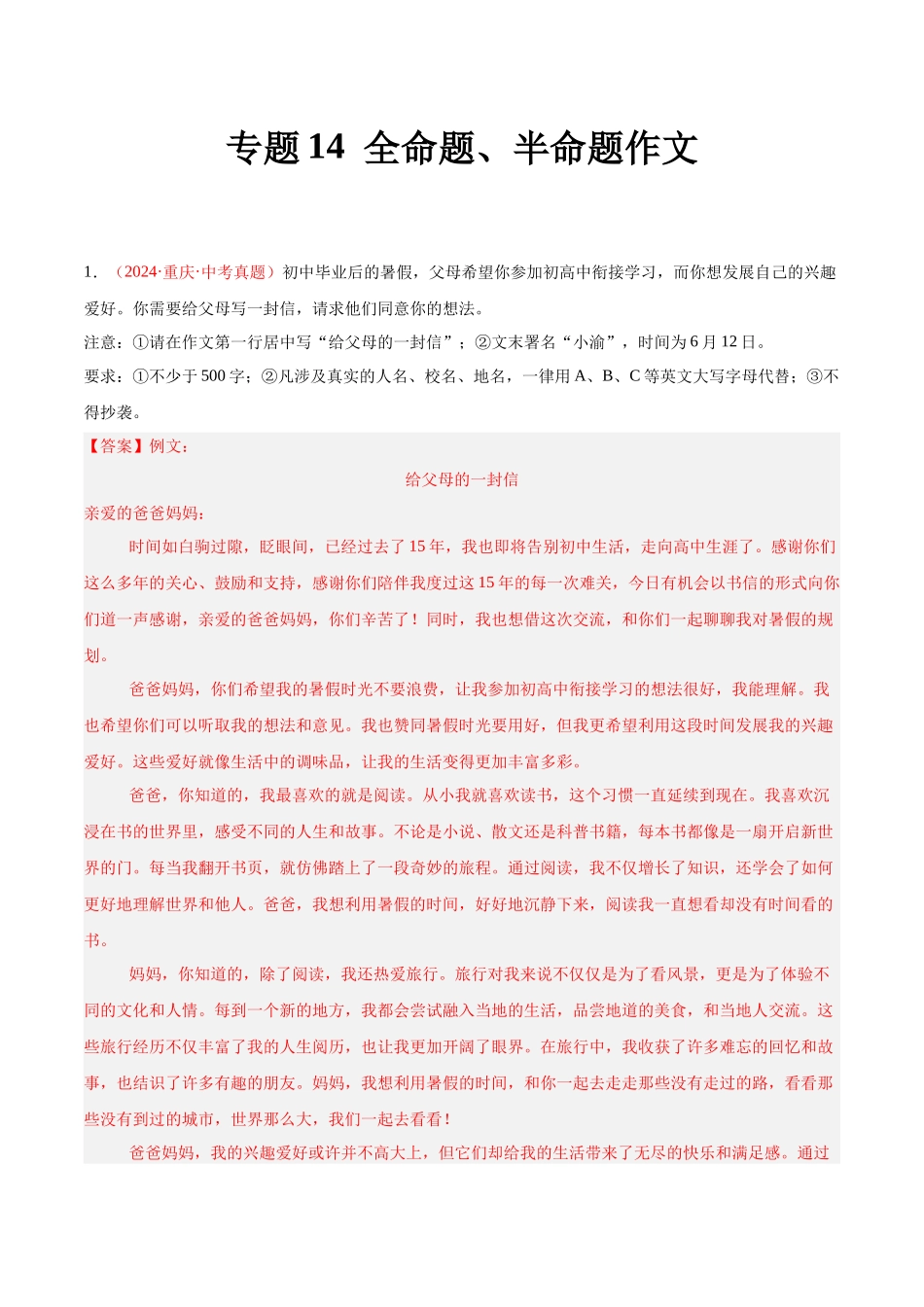 专题 14 全命题、半命题作文

1．（2024·重庆·中考真题）初中毕业后的暑假，父母希望你参加初高中衔接学习，而你想发展自己的兴趣爱好。你需要给父母写一封信，请求他们同意你的想法。
注意：①请在作文第一行居中写“给父母的一封信”；②文末署名“小渝”，时间为 6 月 12 日。
要求：①不少于 500 字；②凡涉及真实的人名、校名、地名，一律用 A、B、C 等英文大写字母代替；③不得抄袭。
【答案】例文：
给父母的一封信
亲爱的爸爸妈妈：
时间如白驹过隙，眨眼间，已经过去了 15 年，我也即将告别初中生活，走向高中生涯了。感谢你们这么多年的关心、鼓励和支持，感谢你们陪伴我度过这 15 年的每一次难关，今日有机会以书信的形式向你们道一声感谢，亲爱的爸爸妈妈，你们辛苦了！同时，我也想借这次交流，和你们一起聊聊我对暑假的规划。
爸爸妈妈，你们希望我的暑假时光不要浪费，让我参加初高中衔接学习的想法很好，我能理解。我也希望你们可以听取我的想法和意见。我也赞同暑假时光要用好，但我更希望利用这段时间发展我的兴趣爱好。这些爱好就像生活中的调味品，让我的生活变得更加丰富多彩。
爸爸，你知道的，我最喜欢的就是阅读。从小我就喜欢读书，这个习惯一直延续到现在。我喜欢沉浸在书的世界里，感受不同的人生和故事。不论是小说、散文还是科普书籍，每本书都像是一扇开启新世界的门。每当我翻开书页，就仿佛踏上了一段奇妙的旅程。通过阅读，我不仅增长了知识，还学会了如何更好地理解世界和他人。爸爸，我想利用暑假的时间，好好地沉静下来，阅读我一直想看却没有时间看的书。
妈妈，你知道的，除了阅读，我还热爱旅行。旅行对我来说不仅仅是为了看风景，更是为了体验不同的文化和人情。每到一个新的地方，我都会尝试融入当地的生活，品尝地道的美食，和当地人交流。这些旅行经历不仅丰富了我的人生阅历，也让我更加开阔了眼界。在旅行中，我收获了许多难忘的回忆和故事，也结识了许多有趣的朋友。妈妈，我想利用暑假的时间，和你一起去走走那些没有走过的路，看看那些没有到过的城市，世界那么大，我们一起去看看！
爸爸妈妈，我的兴趣爱好或许并不高大上，但它们却给我的生活带来了无尽的快乐和满足感。通过